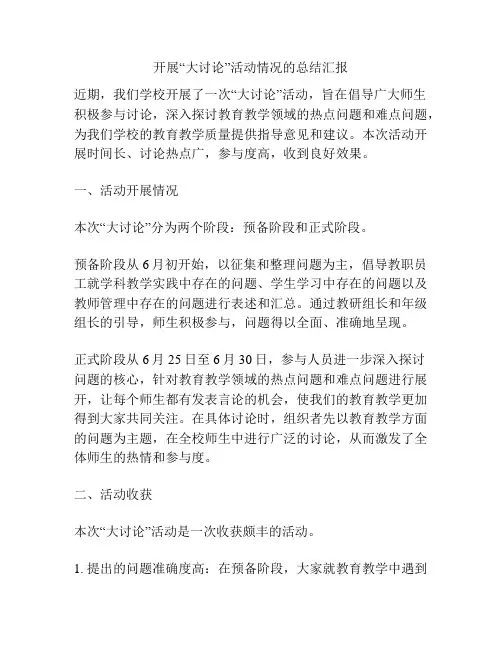 开展“大讨论”活动情况的总结汇报

近期，我们学校开展了一次“大讨论”活动，旨在倡导广大师生积极参与讨论，深入探讨教育教学领域的热点问题和难点问题，为我们学校的教育教学质量提供指导意见和建议。本次活动开展时间长、讨论热点广，参与度高，收到良好效果。

一、活动开展情况

本次“大讨论”分为两个阶段：预备阶段和正式阶段。

预备阶段从6月初开始，以征集和整理问题为主，倡导教职员工就学科教学实践中存在的问题、学生学习中存在的问题以及教师管理中存在的问题进行表述和汇总。通过教研组长和年级组长的引导，师生积极参与，问题得以全面、准确地呈现。

正式阶段从6月25日至6月30日，参与人员进一步深入探讨问题的核心，针对教育教学领域的热点问题和难点问题进行展开，让每个师生都有发表言论的机会，使我们的教育教学更加得到大家共同关注。在具体讨论时，组织者先以教育教学方面的问题为主题，在全校师生中进行广泛的讨论，从而激发了全体师生的热情和参与度。

二、活动收获

本次“大讨论”活动是一次收获颇丰的活动。

1. 提出的问题准确度高：在预备阶段，大家就教育教学中遇到